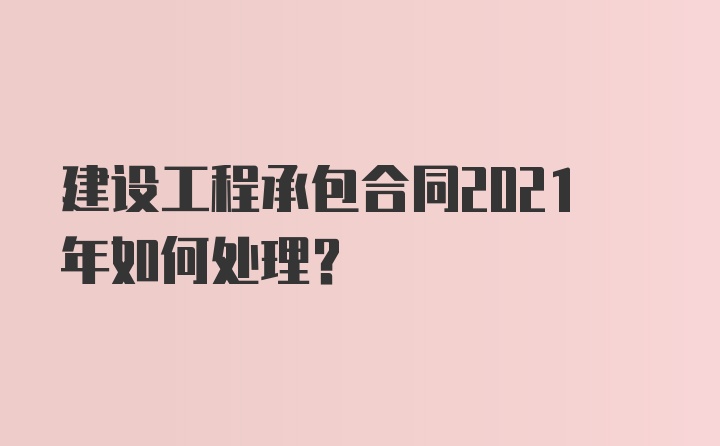 建设工程承包合同2021年如何处理?